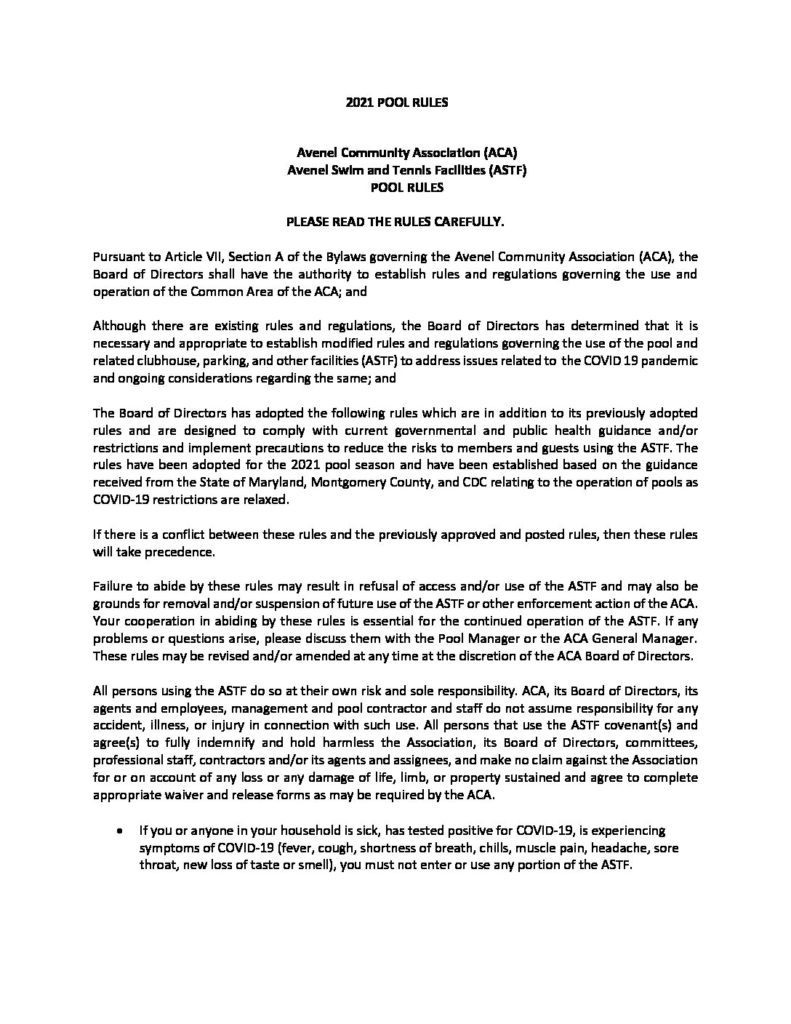 2021 POOL RULES

Avenel Community Association (ACA)
Avenel Swim and Tennis Facilities (ASTF)
POOL RULES

PLEASE READ THE RULES CAREFULLY.

Pursuant to Article VII, Section A of the Bylaws governing the Avenel Community Association (ACA), the Board of Directors shall have the authority to establish rules and regulations governing the use and operation of the Common Area of the ACA; and

Although there are existing rules and regulations, the Board of Directors has determined that it is necessary and appropriate to establish modified rules and regulations governing the use of the pool and related clubhouse, parking, and other facilities (ASTF) to address issues related to the COVID 19 pandemic and ongoing considerations regarding the same; and

The Board of Directors has adopted the following rules which are in addition to its previously adopted rules and are designed to comply with current governmental and public health guidance and/or restrictions and implement precautions to reduce the risks to members and guests using the ASTF. The rules have been adopted for the 2021 pool season and have been established based on the guidance received from the State of Maryland, Montgomery County, and CDC relating to the operation of pools as COVID-19 restrictions are relaxed.

If there is a conflict between these rules and the previously approved and posted rules, then these rules will take precedence.

Failure to abide by these rules may result in refusal of access and/or use of the ASTF and may also be grounds for removal and/or suspension of future use of the ASTF or other enforcement action of the ACA. Your cooperation in abiding by these rules is essential for the continued operation of the ASTF. If any problems or questions arise, please discuss them with the Pool Manager or the ACA General Manager. These rules may be revised and/or amended at any time at the discretion of the ACA Board of Directors.

All persons using the ASTF do so at their own risk and sole responsibility. ACA, its Board of Directors, its agents and employees, management and pool contractor and staff do not assume responsibility for any accident, illness, or injury in connection with such use. All persons that use the ASTF covenant(s) and agree(s) to fully indemnify and hold harmless the Association, its Board of Directors, committees, professional staff, contractors and/or its agents and assignees, and make no claim against the Association for or on account of any loss or any damage of life, limb, or property sustained and agree to complete appropriate waiver and release forms as may be required by the ACA.

• If you or anyone in your household is sick, has tested positive for COVID-19, is experiencing symptoms of COVID-19 (fever, cough, shortness of breath, chills, muscle pain, headache, sore throat, new loss of taste or smell), you must not enter or use any portion of the ASTF.